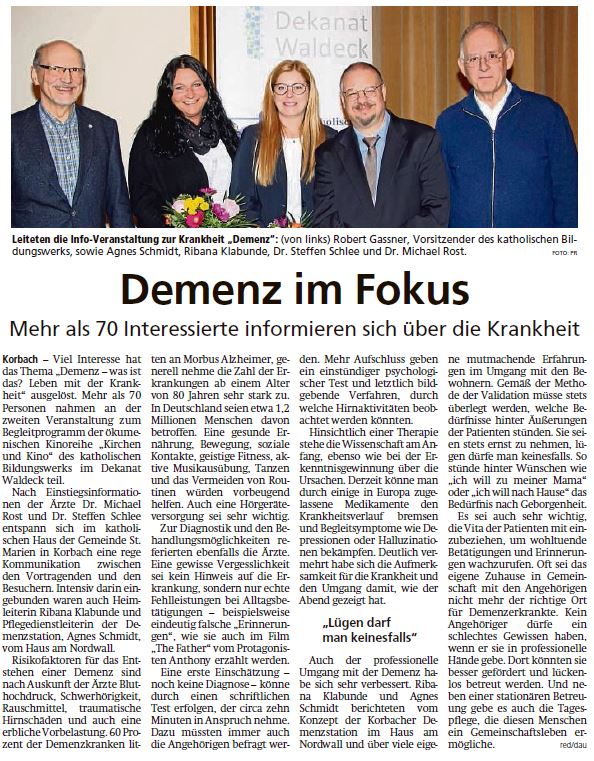 Dekanat Waldeck

Leiteten die Info-Veranstaltung zur Krankheit „Demenz": (von links) Robert Gassner, Vorsitzender des katholischen Bildungswerks, sowie Agnes Schmidt, Ribana Klabunde, Dr. Steffen Schlee und Dr. Michael Rost. FOTO: PR

Demenz im Fokus

Mehr als 70 Interessierte informieren sich über die Krankheit

Korbach – Viel Interesse hat das Thema „Demenz – was ist das? Leben mit der Krankheit" ausgelöst. Mehr als 70 Personen nahmen an der zweiten Veranstaltung zum Begleitprogramm der ökumenischen Kinoreihe „Kirchen und Kino" des katholischen Bildungswerks im Dekanat Waldeck teil.

Nach Einstiegsinformationen der Ärzte Dr. Michael Rost und Dr. Steffen Schlee entspann sich im katholischen Haus der Gemeinde St. Marien in Korbach eine rege Kommunikation zwischen den Vortragenden und den Besuchern. Intensiv darin eingebunden waren auch Heimleiterin Ribana Klabunde und Pflegedienstleiterin der Demenzstation, Agnes Schmidt, vom Haus am Nordwall.

Risikofaktoren für das Entstehen einer Demenz sind nach Auskunft der Ärzte Bluthochdruck, Schwerhörigkeit, Rauschmittel, traumatische Hirnschäden und auch eine erbliche Vorbelastung. 60 Prozent der Demenzkranken litten an Morbus Alzheimer, generell nehme die Zahl der Erkrankungen ab einem Alter von 80 Jahren sehr stark zu. In Deutschland seien etwa 1,2 Millionen Menschen davon betroffen. Eine gesunde Ernährung, Bewegung, soziale Kontakte, geistige Fitness, aktive Musikausübung, Tanzen und das Vermeiden von Routinen würden vorbeugend helfen. Auch eine Hörgeräteversorgung sei sehr wichtig.

Zur Diagnostik und den Behandlungsmöglichkeiten referierten ebenfalls die Ärzte. Eine gewisse Vergesslichkeit sei kein Hinweis auf die Erkrankung, sondern nur echte Fehlleistungen bei Alltagsbetätigungen – beispielsweise eindeutig falsche „Erinnerungen", wie sie auch im Film „The Father" vom Protagonisten Anthony erzählt werden.

Eine erste Einschätzung – noch keine Diagnose – könne durch einen schriftlichen Test erfolgen, der circa zehn Minuten in Anspruch nehme. Dazu müssten immer auch die Angehörigen befragt werden. Mehr Aufschluss geben ein einstündiger psychologischer Test und letztlich bildgebende Verfahren, durch welche Hirnaktivitäten beobachtet werden könnten.

Hinsichtlich einer Therapie stehe die Wissenschaft am Anfang, ebenso wie bei der Erkenntnisgewinnung über die Ursachen. Derzeit könne man durch einige in Europa zugelassene Medikamente den Krankheitsverlauf bremsen und Begleitsymptome wie Depressionen oder Halluzinationen bekämpfen. Deutlich vermehrt habe sich die Aufmerksamkeit für die Krankheit und den Umgang damit, wie der Abend gezeigt hat.

„Lügen darf man keinesfalls"

Auch der professionelle Umgang mit der Demenz habe sich sehr verbessert. Ribana Klabunde und Agnes Schmidt berichteten vom Konzept der Korbacher Demenzstation im Haus am Nordwall und über viele eigene mutmachende Erfahrungen im Umgang mit den Bewohnern. Gemäß der Methode der Validation müsse stets überlegt werden, welche Bedürfnisse hinter Äußerungen der Patienten stünden. Sie seien stets ernst zu nehmen, lügen dürfe man keinesfalls. So stünde hinter Wünschen wie „ich will zu meiner Mama" oder „ich will nach Hause" das Bedürfnis nach Geborgenheit.

Es sei auch sehr wichtig, die Vita der Patienten mit einzubeziehen, um wohltuende Betätigungen und Erinnerungen wachzurufen. Oft sei das eigene Zuhause in Gemeinschaft mit den Angehörigen nicht mehr der richtige Ort für Demenzerkrankte. Kein Angehöriger dürfe ein schlechtes Gewissen haben, wenn er sie in professionelle Hände gebe. Dort könnten sie besser gefördert und lückenlos betreut werden. Und neben einer stationären Betreuung gebe es auch die Tagespflege, die diesen Menschen ein Gemeinschaftsleben ermögliche. red/dau